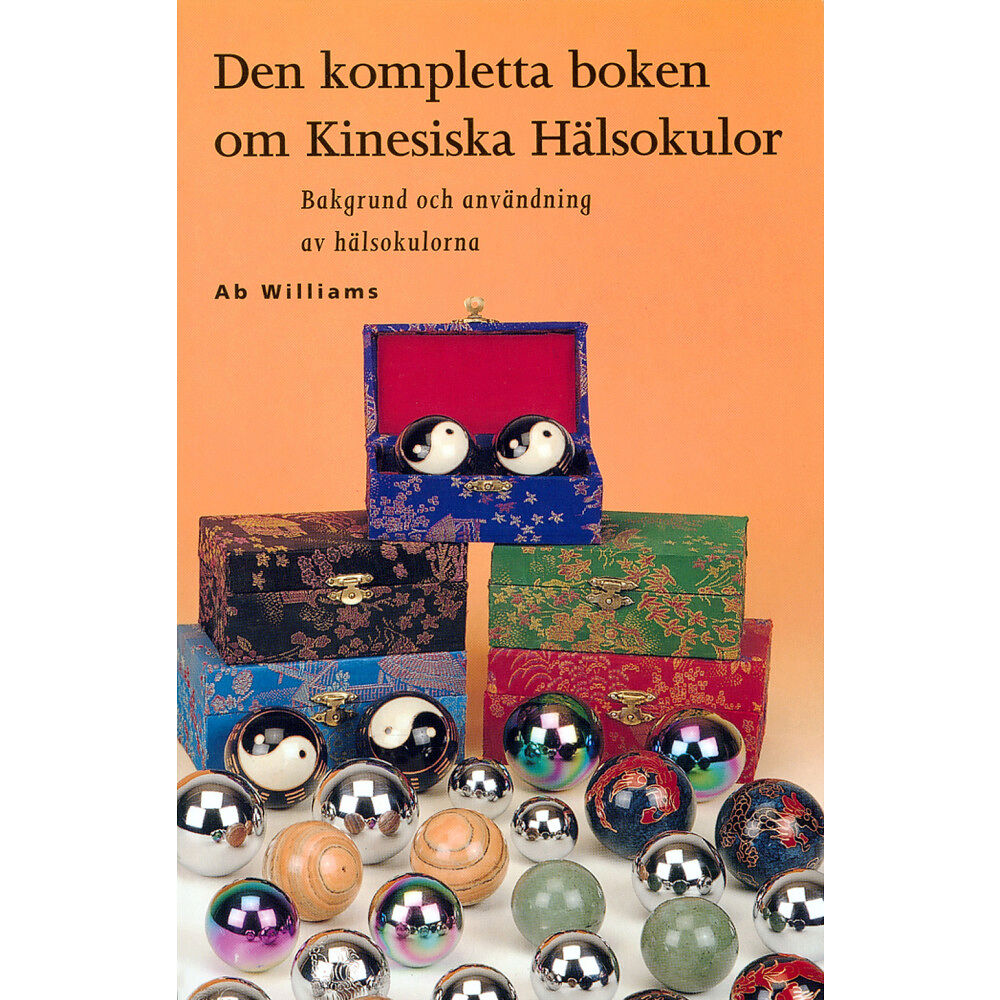 Den kompletta boken om Kinesiska Hälsokulor

Bakgrund och användning av hälsokulorna

Ab Williams